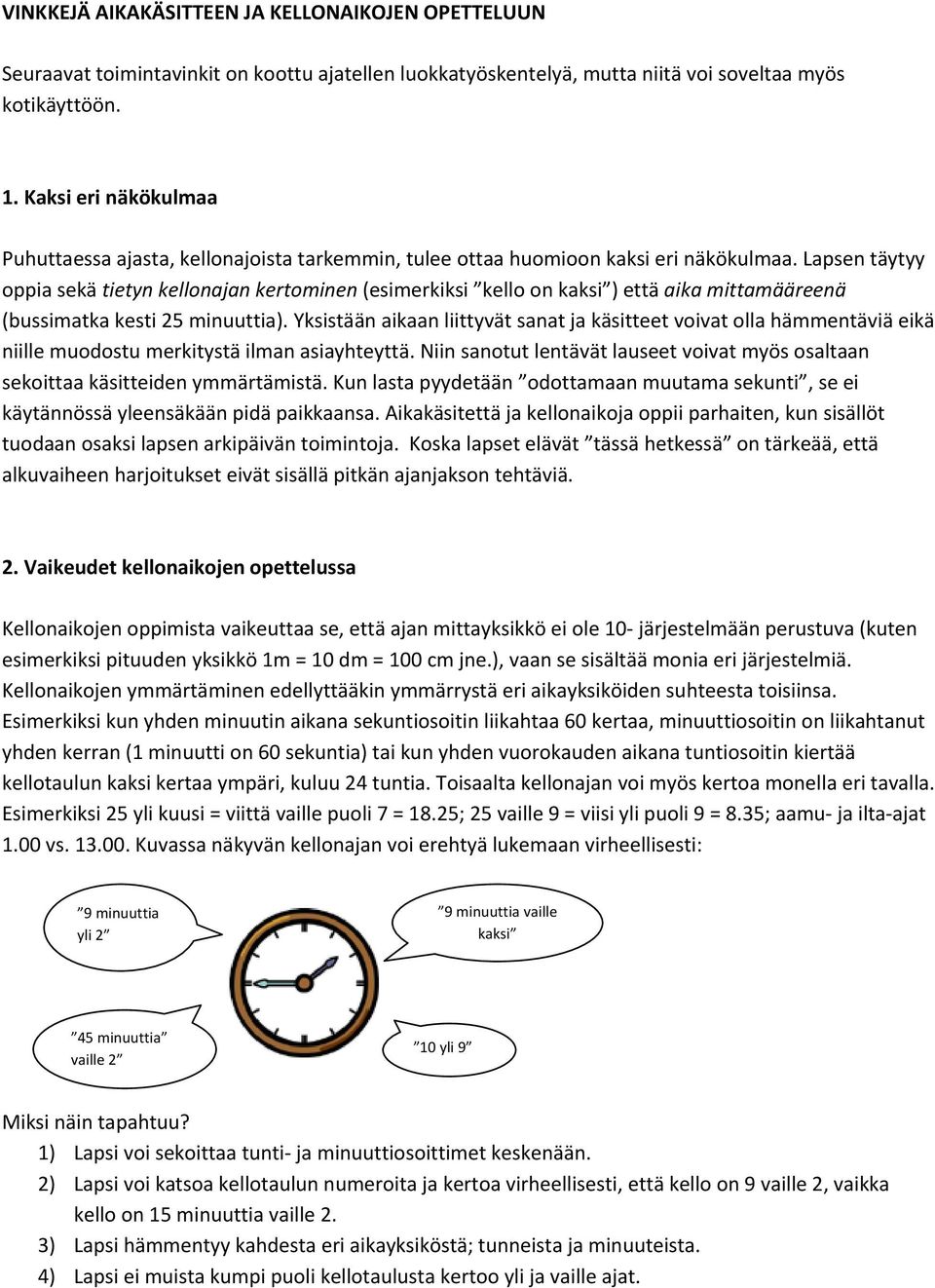 VINKKEJÄ AIKAKÄSITTEEN JA KELLONAIKOJEN OPETTELUUN

Seuraavat toimintavinkit on koottu ajatellen luokkatyöskentelyä, mutta niitä voi soveltaa myös kotikäyttöön.

1. Kaksi eri näkökulmaa

Puhuttaessa ajasta, kellonajoista tarkemmin, tulee ottaa huomioon kaksi eri näkökulmaa. Lapsen täytyy oppia sekä tietyn kellonajan kertominen (esimerkiksi ”kello on kaksi”) että aika mittamääreenä (bussimatka kesti 25 minuuttia). Yksistään aikaan liittyvät sanat ja käsitteet voivat olla hämmentäviä eikä niille muodostu merkitystä ilman asiayhteyttä. Niin sanotut lentävät lauseet voivat myös osaltaan sekoittaa käsitteiden ymmärtämistä. Kun lasta pyydetään ”odottamaan muutama sekunti”, se ei käytännössä yleensäkään pidä paikkaansa. Aikakäsitettä ja kellonaikoja oppii parhaiten, kun sisällöt tuodaan osaksi lapsen arkipäivän toimintoja. Koska lapset elävät ”tässä hetkessä” on tärkeää, että alkuvaiheen harjoitukset eivät sisällä pitkän ajanjakson tehtäviä.

2. Vaikeudet kellonaikojen opettelussa

Kellonaikojen oppimista vaikeuttaa se, että ajan mittayksikkö ei ole 10- järjestelmään perustuva (kuten esimerkiksi pituuden yksikkö 1m = 10 dm = 100 cm jne.), vaan se sisältää monia eri järjestelmiä. Kellonaikojen ymmärtäminen edellyttääkin ymmärrystä eri aikayksiköiden suhteesta toisiinsa. Esimerkiksi kun yhden minuutin aikana sekuntiosoitin liikahtaa 60 kertaa, minuuttiosoitin on liikahtanut yhden kerran (1 minuutti on 60 sekuntia) tai kun yhden vuorokauden aikana tuntiosoitin kiertää kellotaulun kaksi kertaa ympäri, kuluu 24 tuntia. Toisaalta kellonajan voi myös kertoa monella eri tavalla. Esimerkiksi 25 yli kuusi = viittä vaille puoli 7 = 18.25; 25 vaille 9 = viisi yli puoli 9 = 8.35; aamu- ja ilta-ajat 1.00 vs. 13.00. Kuvassa näkyvän kellonajan voi erehtyä lukemaan virheellisesti:

”9 minuuttia yli 2”

”9 minuuttia vaille kaksi”

”45 minuuttia” vaille 2”

”10 yli 9”

Miksi näin tapahtuu?
1) Lapsi voi sekoittaa tunti- ja minuuttiosoittimet keskenään.
2) Lapsi voi katsoa kellotaulun numeroita ja kertoa virheellisesti, että kello on 9 vaille 2, vaikka kello on 15 minuuttia vaille 2.
3) Lapsi hämmentyy kahdesta eri aikayksiköstä; tunneista ja minuuteista.
4) Lapsi ei muista kumpi puoli kellotaulusta kertoo yli ja vaille ajat.